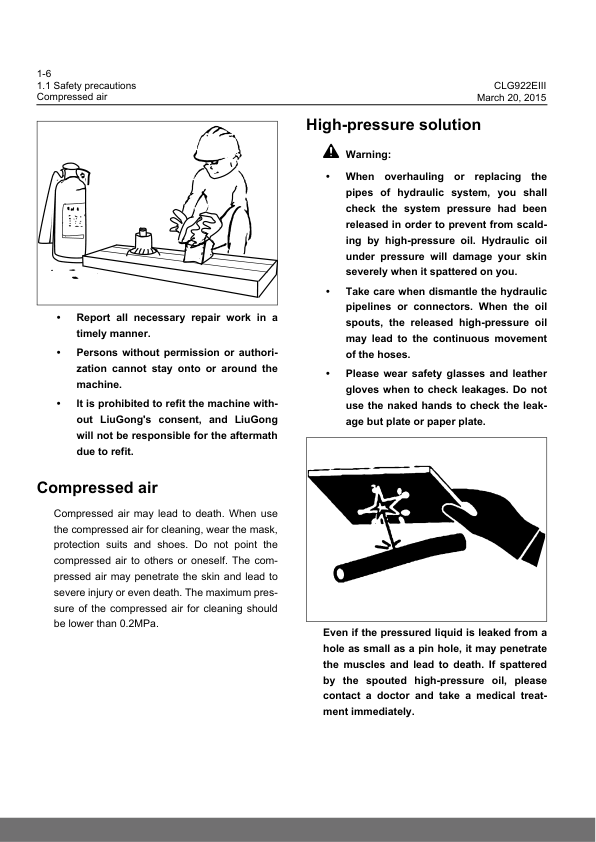 1-6
1.1 Safety precautions
Compressed air

CLG922EIII
March 20, 2015

• Report all necessary repair work in a timely manner.

• Persons without permission or authorization cannot stay onto or around the machine.

• It is prohibited to refit the machine without LiuGong's consent, and LiuGong will not be responsible for the aftermath due to refit.

Compressed air

Compressed air may lead to death. When use the compressed air for cleaning, wear the mask, protection suits and shoes. Do not point the compressed air to others or oneself. The compressed air may penetrate the skin and lead to severe injury or even death. The maximum pressure of the compressed air for cleaning should be lower than 0.2MPa.

High-pressure solution

Warning:

• When overhauling or replacing the pipes of hydraulic system, you shall check the system pressure had been released in order to prevent from scalding by high-pressure oil. Hydraulic oil under pressure will damage your skin severely when it spattered on you.

• Take care when dismantle the hydraulic pipelines or connectors. When the oil spouts, the released high-pressure oil may lead to the continuous movement of the hoses.

• Please wear safety glasses and leather gloves when to check leakages. Do not use the naked hands to check the leakage but plate or paper plate.

Even if the pressured liquid is leaked from a hole as small as a pin hole, it may penetrate the muscles and lead to death. If spattered by the spouted high-pressure oil, please contact a doctor and take a medical treatment immediately.